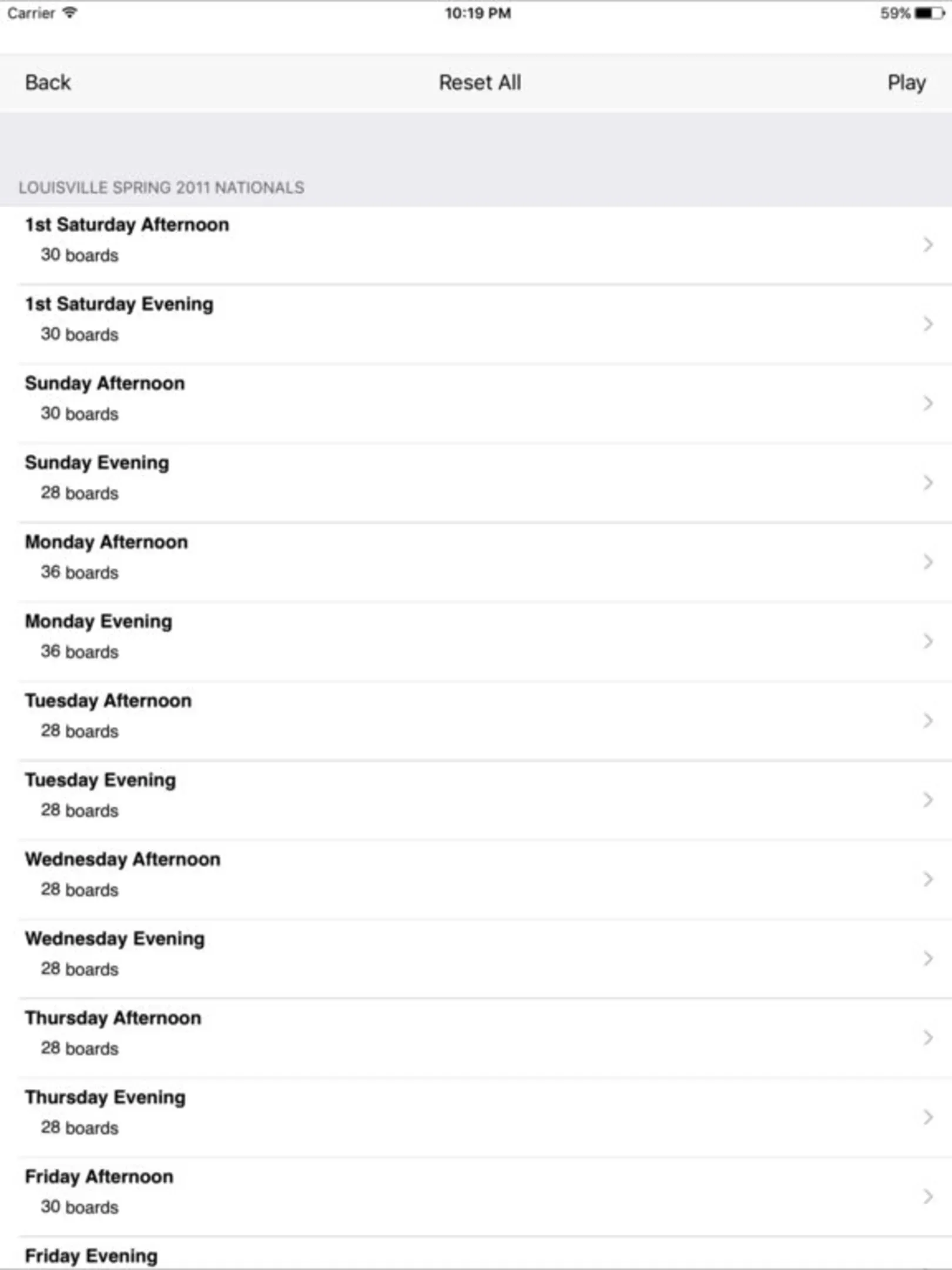 Carrier 10:19 PM 59%

Back Reset All Play

LOUISVILLE SPRING 2011 NATIONALS

1st Saturday Afternoon
30 boards

1st Saturday Evening
30 boards

Sunday Afternoon
30 boards

Sunday Evening
28 boards

Monday Afternoon
36 boards

Monday Evening
36 boards

Tuesday Afternoon
28 boards

Tuesday Evening
28 boards

Wednesday Afternoon
28 boards

Wednesday Evening
28 boards

Thursday Afternoon
28 boards

Thursday Evening
28 boards

Friday Afternoon
30 boards

Friday Evening